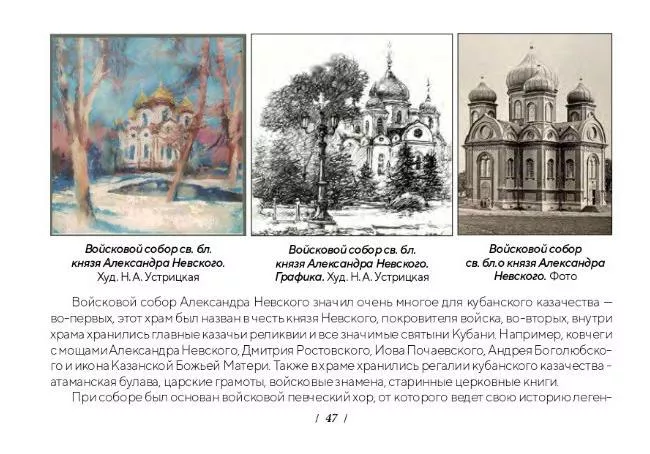 Войсковой собор св. бл. князя Александра Невского. Худ. Н. А. Устрицкая

Войсковой собор св. бл. князя Александра Невского. Графика. Худ. Н. А. Устрицкая

Войсковой собор св. бл.о князя Александра Невского. Фото

Войсковой собор Александра Невского значил очень многое для кубанского казачества — во-первых, этот храм был назван в честь князя Невского, покровителя войска, во-вторых, внутри храма хранились главные казачьи реликвии и все значимые святыни Кубани. Например, ковчеги с мощами Александра Невского, Дмитрия Ростовского, Иова Почаевского, Андрея Боголюбского и икона Казанской Божьей Матери. Также в храме хранились регалии кубанского казачества - атаманская булава, царские грамоты, войсковые знамена, старинные церковные книги.

При соборе был основан войсковой певческий хор, от которого ведет свою историю леген-

/ 47 /